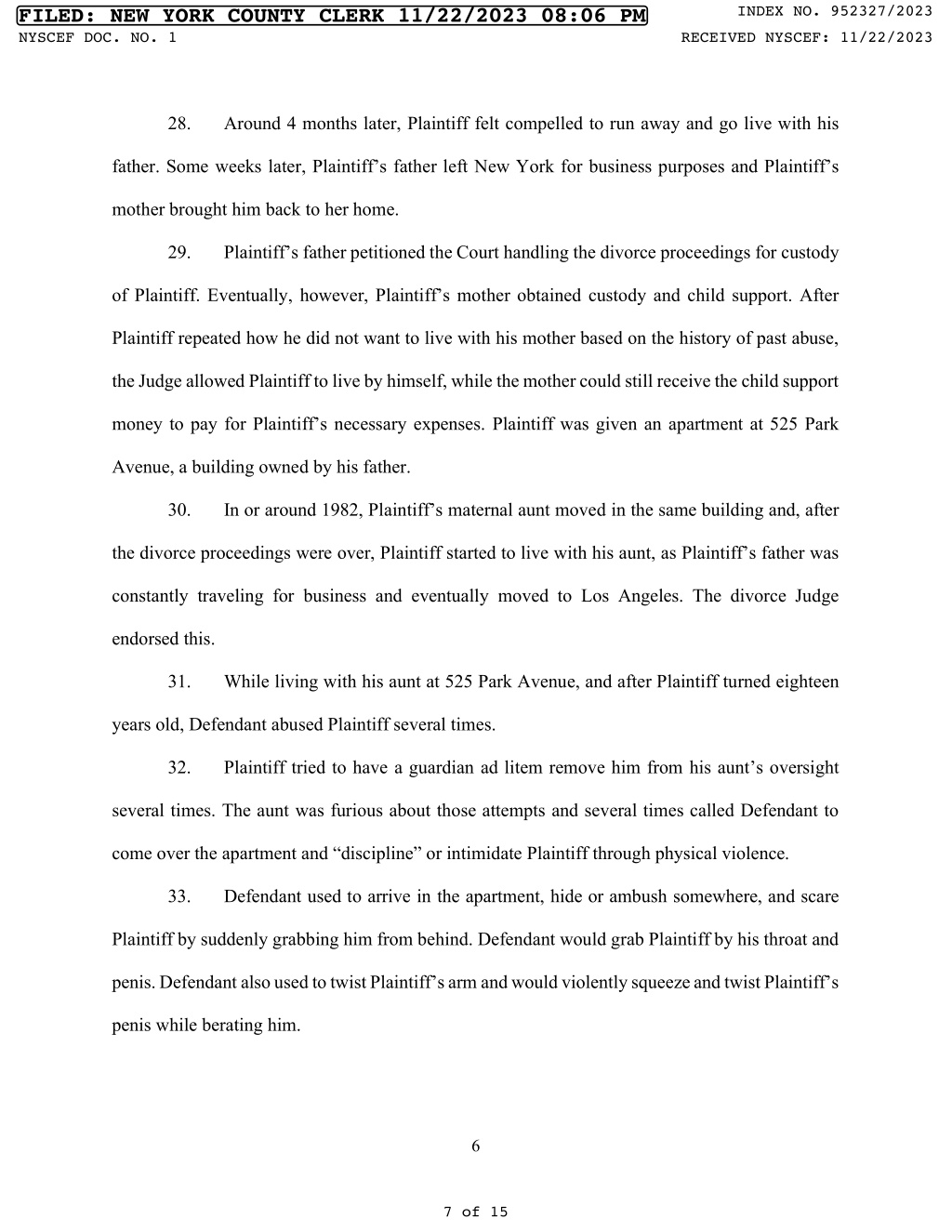 FILED: NEW YORK COUNTY CLERK 11/22/2023 08:06 PM
INDEX NO. 952327/2023
NYSCEF DOC. NO. 1
RECEIVED NYSCEF: 11/22/2023

28. Around 4 months later, Plaintiff felt compelled to run away and go live with his father. Some weeks later, Plaintiff's father left New York for business purposes and Plaintiff's mother brought him back to her home.

29. Plaintiff's father petitioned the Court handling the divorce proceedings for custody of Plaintiff. Eventually, however, Plaintiff's mother obtained custody and child support. After Plaintiff repeated how he did not want to live with his mother based on the history of past abuse, the Judge allowed Plaintiff to live by himself, while the mother could still receive the child support money to pay for Plaintiff's necessary expenses. Plaintiff was given an apartment at 525 Park Avenue, a building owned by his father.

30. In or around 1982, Plaintiff's maternal aunt moved in the same building and, after the divorce proceedings were over, Plaintiff started to live with his aunt, as Plaintiff's father was constantly traveling for business and eventually moved to Los Angeles. The divorce Judge endorsed this.

31. While living with his aunt at 525 Park Avenue, and after Plaintiff turned eighteen years old, Defendant abused Plaintiff several times.

32. Plaintiff tried to have a guardian ad litem remove him from his aunt's oversight several times. The aunt was furious about those attempts and several times called Defendant to come over the apartment and "discipline" or intimidate Plaintiff through physical violence.

33. Defendant used to arrive in the apartment, hide or ambush somewhere, and scare Plaintiff by suddenly grabbing him from behind. Defendant would grab Plaintiff by his throat and penis. Defendant also used to twist Plaintiff's arm and would violently squeeze and twist Plaintiff's penis while berating him.

6

7 of 15